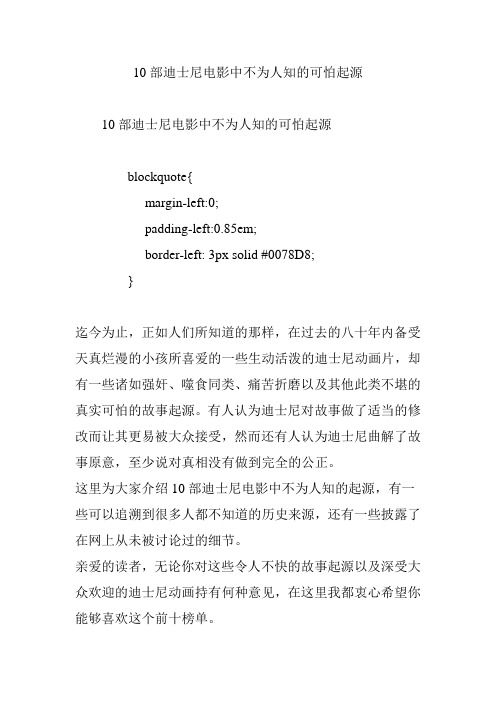 10 部迪士尼电影中不为人知的可怕起源

10 部迪士尼电影中不为人知的可怕起源

blockquote{
margin-left:0;
padding-left:0.85em;
border-left: 3px solid #0078D8;
}

迄今为止，正如人们所知道的那样，在过去的八十年内备受天真烂漫的小孩所喜爱的一些生动活泼的迪士尼动画片，却有一些诸如强奸、噬食同类、痛苦折磨以及其他此类不堪的真实可怕的故事起源。有人认为迪士尼对故事做了适当的修改而让其更易被大众接受，然而还有人认为迪士尼曲解了故事原意，至少说对真相没有做到完全的公正。
这里为大家介绍 10 部迪士尼电影中不为人知的起源，有一些可以追溯到很多人都不知道的历史来源，还有一些披露了在网上从未被讨论过的细节。
亲爱的读者，无论你对这些令人不快的故事起源以及深受大众欢迎的迪士尼动画持有何种意见，在这里我都衷心希望你能够喜欢这个前十榜单。